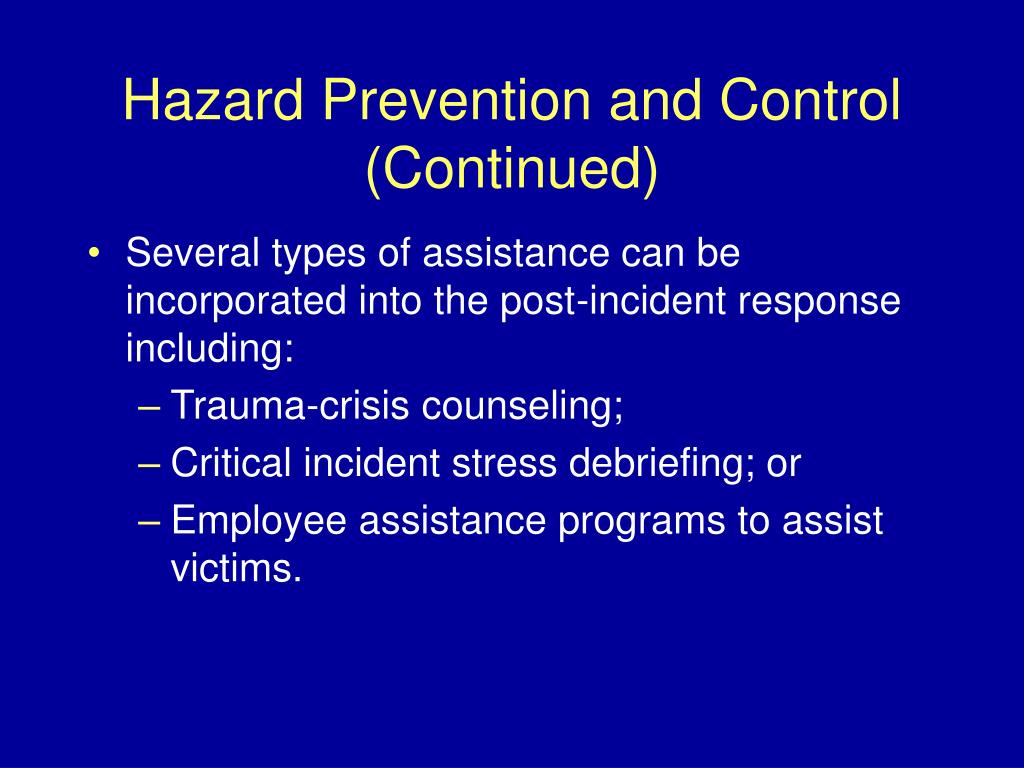 Hazard Prevention and Control (Continued)

• Several types of assistance can be incorporated into the post-incident response including:
– Trauma-crisis counseling;
– Critical incident stress debriefing; or
– Employee assistance programs to assist victims.